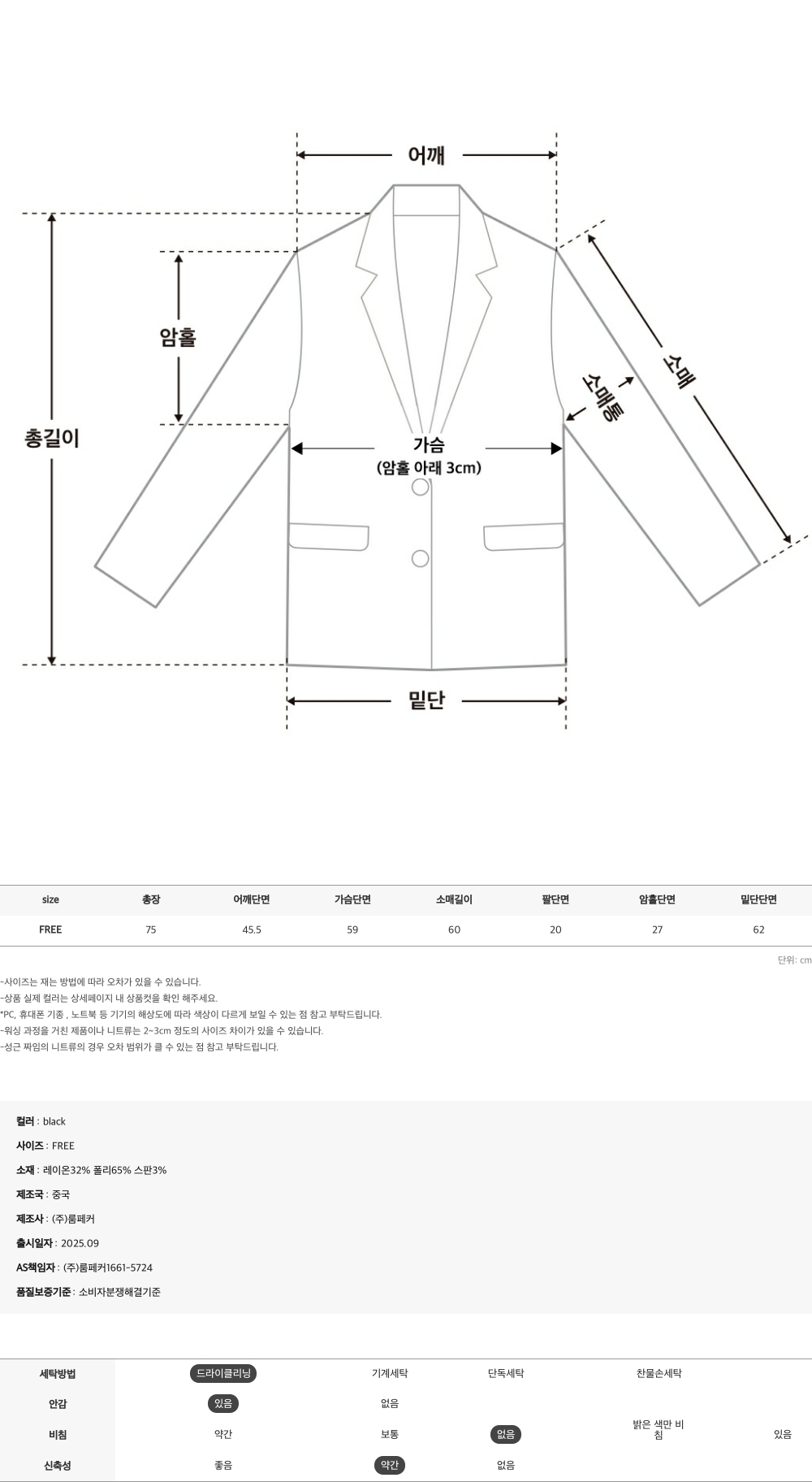 어깨

총길이

암홀

소매

소매통

가슴
(암홀 아래 3cm)

밑단

| size | 총장 | 어깨단면 | 가슴단면 | 소매길이 | 팔단면 | 암홀단면 | 밑단단면 |
|---|---|---|---|---|---|---|---|
| FREE | 75 | 45.5 | 59 | 60 | 20 | 27 | 62 |

단위: cm

-사이즈는 재는 방법에 따라 오차가 있을 수 있습니다.
-상품 실제 컬러는 상세페이지 내 상품컷을 확인 해주세요.
*PC, 휴대폰 기종 , 노트북 등 기기의 해상도에 따라 색상이 다르게 보일 수 있는 점 참고 부탁드립니다.
-워싱 과정을 거친 제품이나 니트류는 2~3cm 정도의 사이즈 차이가 있을 수 있습니다.
-성근 짜임의 니트류의 경우 오차 범위가 클 수 있는 점 참고 부탁드립니다.

컬러 : black
사이즈 : FREE
소재 : 레이온32% 폴리65% 스판3%
제조국 : 중국
제조사 : (주)룸페커
출시일자 : 2025.09
AS책임자 : (주)룸페커1661-5724
품질보증기준 : 소비자분쟁해결기준

| 세탁방법 | 드라이클리닝 | 기계세탁 | 단독세탁 | 찬물손세탁 | |
|---|---|---|---|---|---|
| 안감 | 있음 | 없음 | | | |
| 비침 | 약간 | 보통 | 없음 | 밝은 색만 비침 | 있음 |
| 신축성 | 좋음 | 약간 | 없음 | | |